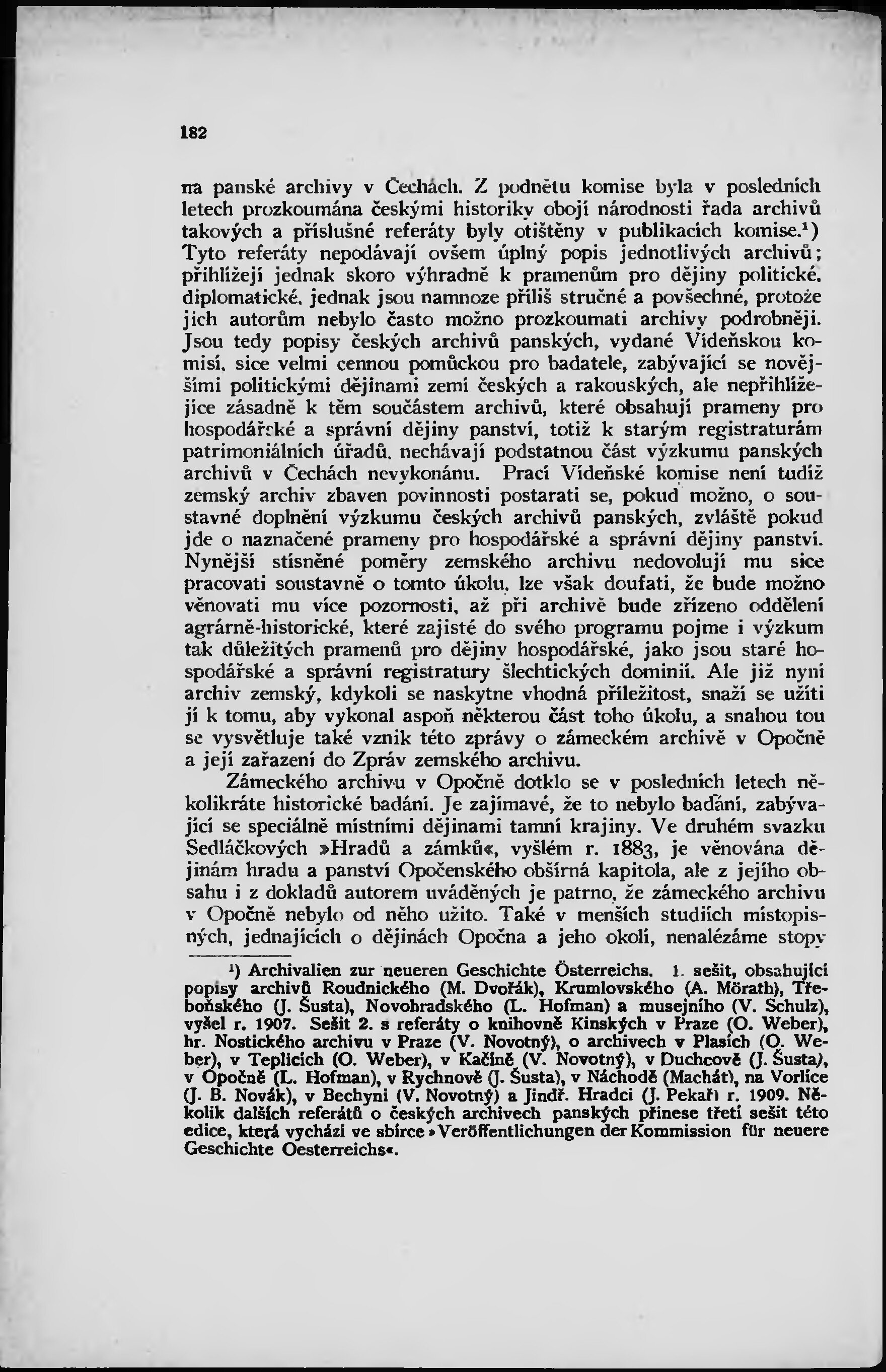 182

na panské archivy v Čechách. Z podnětu komise byla v posledních letech prozkoumána českými historiky obojí národnosti řada archivů takových a příslušné referáty byly otištěny v publikacích komise.¹) Tyto referáty nepodávají ovšem úplný popis jednotlivých archivů; přihlížejí jednak skoro výhradně k pramenům pro dějiny politické, diplomatické, jednak jsou namnoze příliš stručné a povšechné, protože jich autorům nebylo často možno prozkoumati archivy podrobněji. Jsou tedy popisy českých archivů panských, vydané Vídeňskou komisí, sice velmi cennou pomůckou pro badatele, zabývající se novějšími politickými dějinami zemí českých a rakouských, ale nepřihlížejíce zásadně k těm součástem archivů, které obsahují prameny pro hospodářské a správní dějiny panství, totiž k starým registraturám patrimoniálních úřadů, nechávají podstatnou část výzkumu panských archivů v Čechách nevykonánu. Prací Vídeňské komise není tudíž zemský archiv zbaven povinnosti postarati se, pokud možno, o soustavné doplnění výzkumu českých archivů panských, zvláště pokud jde o naznačené prameny pro hospodářské a správní dějiny panství. Nynější stísněné poměry zemského archivu nedovolují mu sice pracovati soustavně o tomto úkolu, lze však doufati, že bude možno věnovati mu více pozornosti, až při archivě bude zřízeno oddělení agrárně-historické, které zajisté do svého programu pojme i výzkum tak důležitých pramenů pro dějiny hospodářské, jako jsou staré hospodářské a správní registratury šlechtických dominií. Ale již nyní archiv zemský, kdykoli se naskytne vhodná příležitost, snaží se užíti jí k tomu, aby vykonal aspoň některou část toho úkolu, a snahou tou se vysvětluje také vznik této zprávy o zámeckém archivě v Opočně a její zařazení do Zpráv zemského archivu.

Zámeckého archivu v Opočně dotklo se v posledních letech několikráte historické badání. Je zajímavé, že to nebylo badání, zabývající se speciálně místními dějinami tamní krajiny. Ve druhém svazku Sedláčkových »Hradů a zámků«, vyšlém r. 1883, je věnována dějinám hradu a panství Opočenského obšírná kapitola, ale z jejího obsahu i z dokladů autorem uváděných je patrno, že zámeckého archivu v Opočně nebylo od něho užito. Také v menších studiích místopisných, jednajících o dějinách Opočna a jeho okolí, nenalézáme stopy

¹) Archivalien zur neueren Geschichte Österreichs. 1. sešit, obsahující popisy archivů Roudnického (M. Dvořák), Krumlovského (A. Mörath), Třeboňského (J. Šusta), Novohradského (L. Hofman) a musejního (V. Schulz), vyšel r. 1907. Sešit 2. s referáty o knihovně Kinských v Praze (O. Weber), hr. Nostického archivu v Praze (V. Novotný), o archivech v Plasích (O. Weber), v Teplicích (O. Weber), v Kačíně (V. Novotný), v Duchcově (J. Šusta), v Opočně (L. Hofman), v Rychnově (J. Šusta), v Náchodě (Machát), na Vorlice (J. B. Novák), v Bechyni (V. Novotný) a Jindř. Hradci (J. Pekař) r. 1909. Několik dalších referátů o českých archivech panských přinese třetí sešit této edice, která vychází ve sbírce »Veröffentlichungen der Kommission für neuere Geschichte Oesterreichs«.